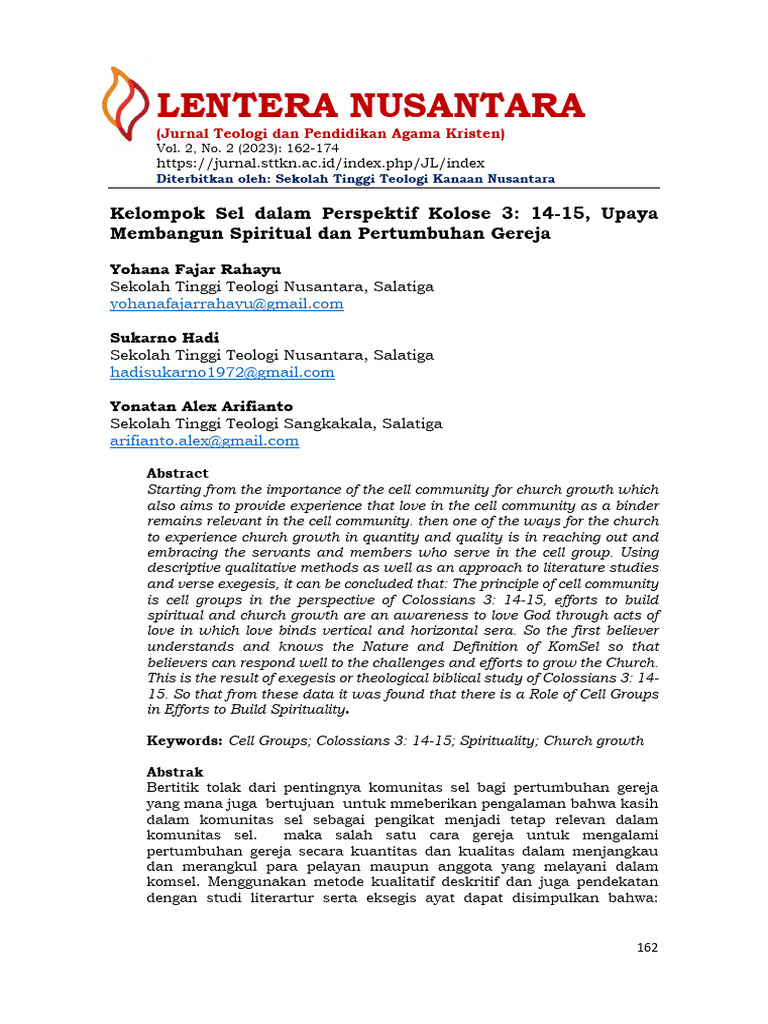 LENTERA NUSANTARA
(Jurnal Teologi dan Pendidikan Agama Kristen)
Vol. 2, No. 2 (2023): 162-174
https://jurnal.sttkn.ac.id/index.php/JL/index
Diterbitkan oleh: Sekolah Tinggi Teologi Kanaan Nusantara

Kelompok Sel dalam Perspektif Kolose 3: 14-15, Upaya Membangun Spiritual dan Pertumbuhan Gereja

Yohana Fajar Rahayu
Sekolah Tinggi Teologi Nusantara, Salatiga
yohanafajarrahayu@gmail.com

Sukarno Hadi
Sekolah Tinggi Teologi Nusantara, Salatiga
hadisukarno1972@gmail.com

Yonatan Alex Arifianto
Sekolah Tinggi Teologi Sangkakala, Salatiga
arifianto.alex@gmail.com

Abstract
Starting from the importance of the cell community for church growth which also aims to provide experience that love in the cell community as a binder remains relevant in the cell community. then one of the ways for the church to experience church growth in quantity and quality is in reaching out and embracing the servants and members who serve in the cell group. Using descriptive qualitative methods as well as an approach to literature studies and verse exegesis, it can be concluded that: The principle of cell community is cell groups in the perspective of Colossians 3: 14-15, efforts to build spiritual and church growth are an awareness to love God through acts of love in which love binds vertical and horizontal sera. So the first believer understands and knows the Nature and Definition of KomSel so that believers can respond well to the challenges and efforts to grow the Church. This is the result of exegesis or theological biblical study of Colossians 3: 14-15. So that from these data it was found that there is a Role of Cell Groups in Efforts to Build Spirituality.

Keywords: Cell Groups; Colossians 3: 14-15; Spirituality; Church growth

Abstrak
Bertitik tolak dari pentingnya komunitas sel bagi pertumbuhan gereja yang mana juga bertujuan untuk mmeberikan pengalaman bahwa kasih dalam komunitas sel sebagai pengikat menjadi tetap relevan dalam komunitas sel. maka salah satu cara gereja untuk mengalami pertumbuhan gereja secara kuantitas dan kualitas dalam menjangkau dan merangkul para pelayan maupun anggota yang melayani dalam komsel. Menggunakan metode kualitatif deskritif dan juga pendekatan dengan studi literartur serta eksegis ayat dapat disimpulkan bahwa:

162